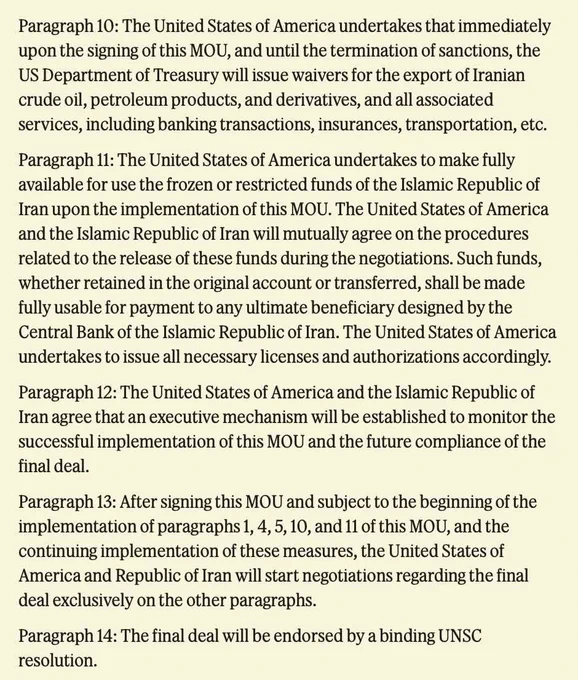 Paragraph 10: The United States of America undertakes that immediately upon the signing of this MOU, and until the termination of sanctions, the US Department of Treasury will issue waivers for the export of Iranian crude oil, petroleum products, and derivatives, and all associated services, including banking transactions, insurances, transportation, etc.

Paragraph 11: The United States of America undertakes to make fully available for use the frozen or restricted funds of the Islamic Republic of Iran upon the implementation of this MOU. The United States of America and the Islamic Republic of Iran will mutually agree on the procedures related to the release of these funds during the negotiations. Such funds, whether retained in the original account or transferred, shall be made fully usable for payment to any ultimate beneficiary designed by the Central Bank of the Islamic Republic of Iran. The United States of America undertakes to issue all necessary licenses and authorizations accordingly.

Paragraph 12: The United States of America and the Islamic Republic of Iran agree that an executive mechanism will be established to monitor the successful implementation of this MOU and the future compliance of the final deal.

Paragraph 13: After signing this MOU and subject to the beginning of the implementation of paragraphs 1, 4, 5, 10, and 11 of this MOU, and the continuing implementation of these measures, the United States of America and Republic of Iran will start negotiations regarding the final deal exclusively on the other paragraphs.

Paragraph 14: The final deal will be endorsed by a binding UNSC resolution.